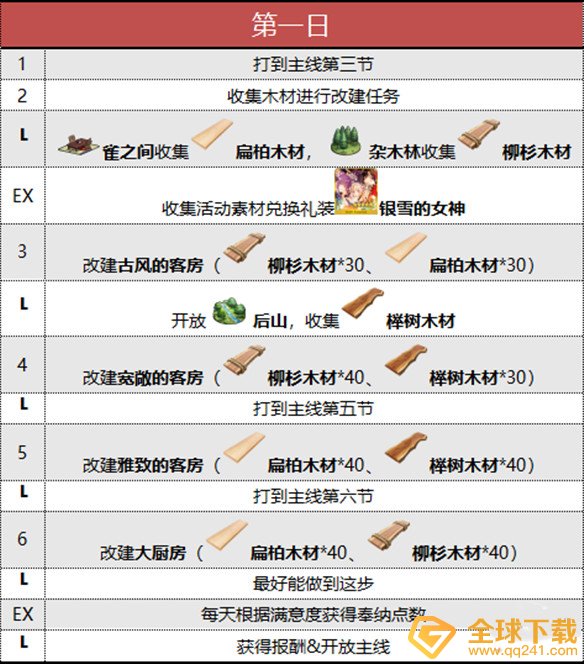 | 第一日 | |
|---|---|
| 1 | 打到主线第三节 |
| 2 | 收集木材进行改建任务 |
| L | 雀之间收集 扁柏木材， 杂木林收集 柳杉木材 |
| EX | 收集活动素材兑换礼装 银雪的女神 |
| 3 | 改建古风的客房（ 柳杉木材*30、 扁柏木材*30） |
| L | 开放 后山，收集 榉树木材 |
| 4 | 改建宽敞的客房（ 柳杉木材*40、 榉树木材*30） |
| L | 打到主线第五节 |
| 5 | 改建雅致的客房（ 扁柏木材*40、 榉树木材*40） |
| L | 打到主线第六节 |
| 6 | 改建大厨房（ 扁柏木材*40、 柳杉木材*40） |
| L | 最好能做到这步 |
| EX | 每天根据满意度获得奉纳点数 |
| L | 获得报酬&开放主线 |

全球下载
www.qq241.com